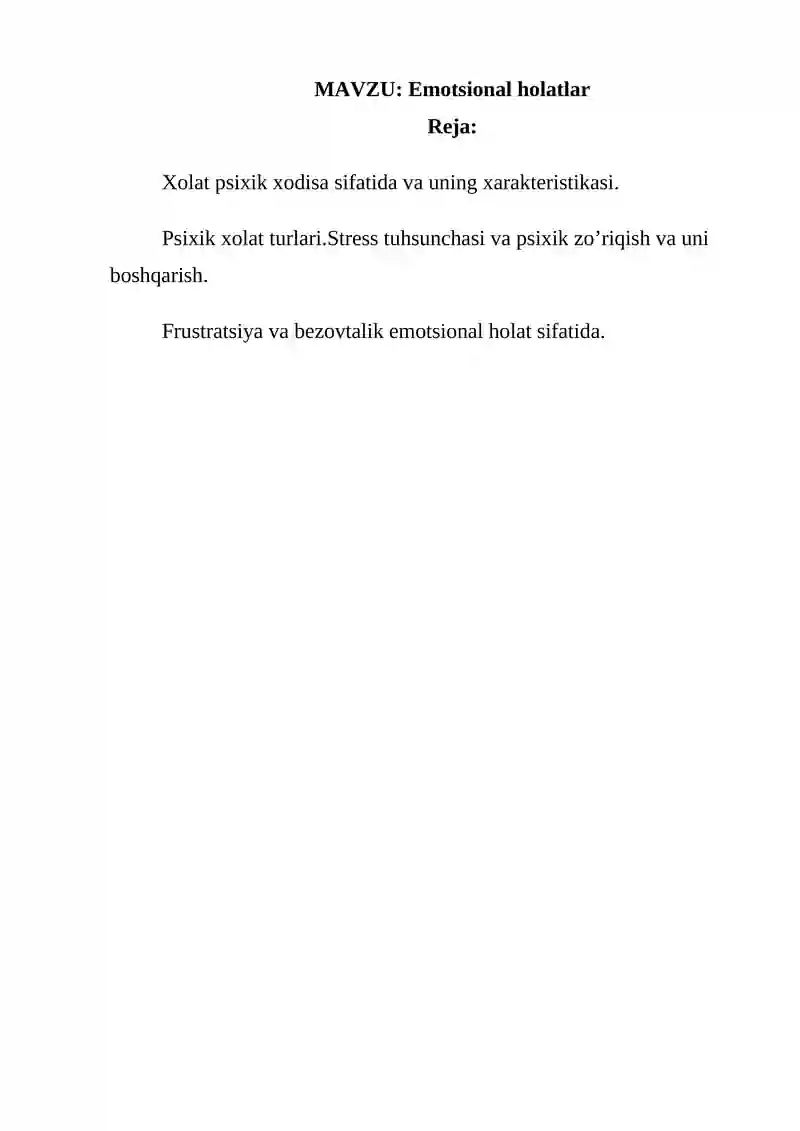 MAVZU: Emotsional holatlar

Reja:

Xolat psixik xodisa sifatida va uning xarakteristikasi.

Psixik xolat turlari.Stress tuhsunchasi va psixik zo’riqish va uni boshqarish.

Frustratsiya va bezovtalik emotsional holat sifatida.